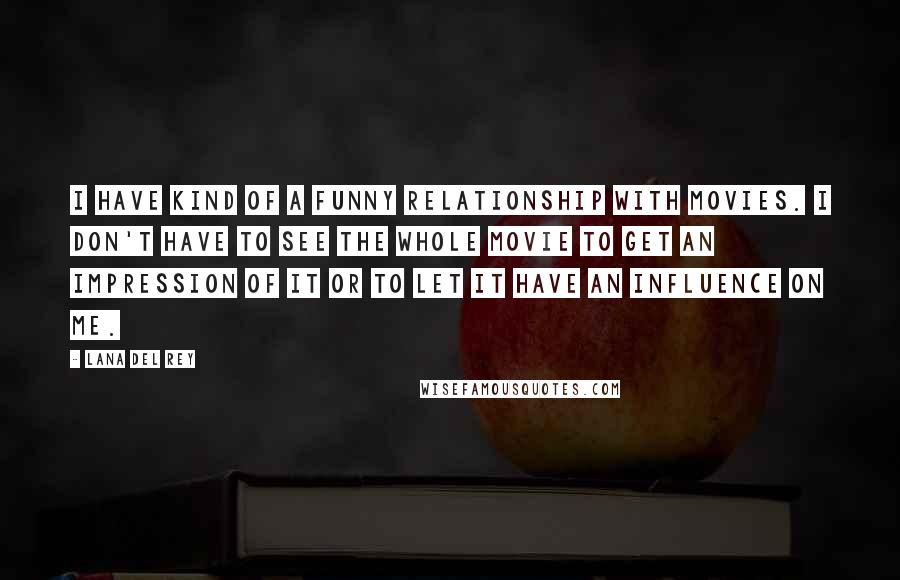 I HAVE KIND OF A FUNNY RELATIONSHIP WITH MOVIES. I DON'T HAVE TO SEE THE WHOLE MOVIE TO GET AN IMPRESSION OF IT OR TO LET IT HAVE AN INFLUENCE ON ME.

- LANA DEL REY

WISEFAMOUSQUOTES.COM